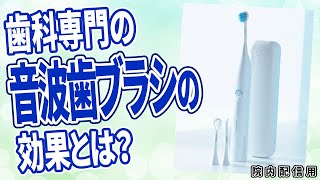 歯科専門の
音波歯ブラシの
効果とは?

院内配信用